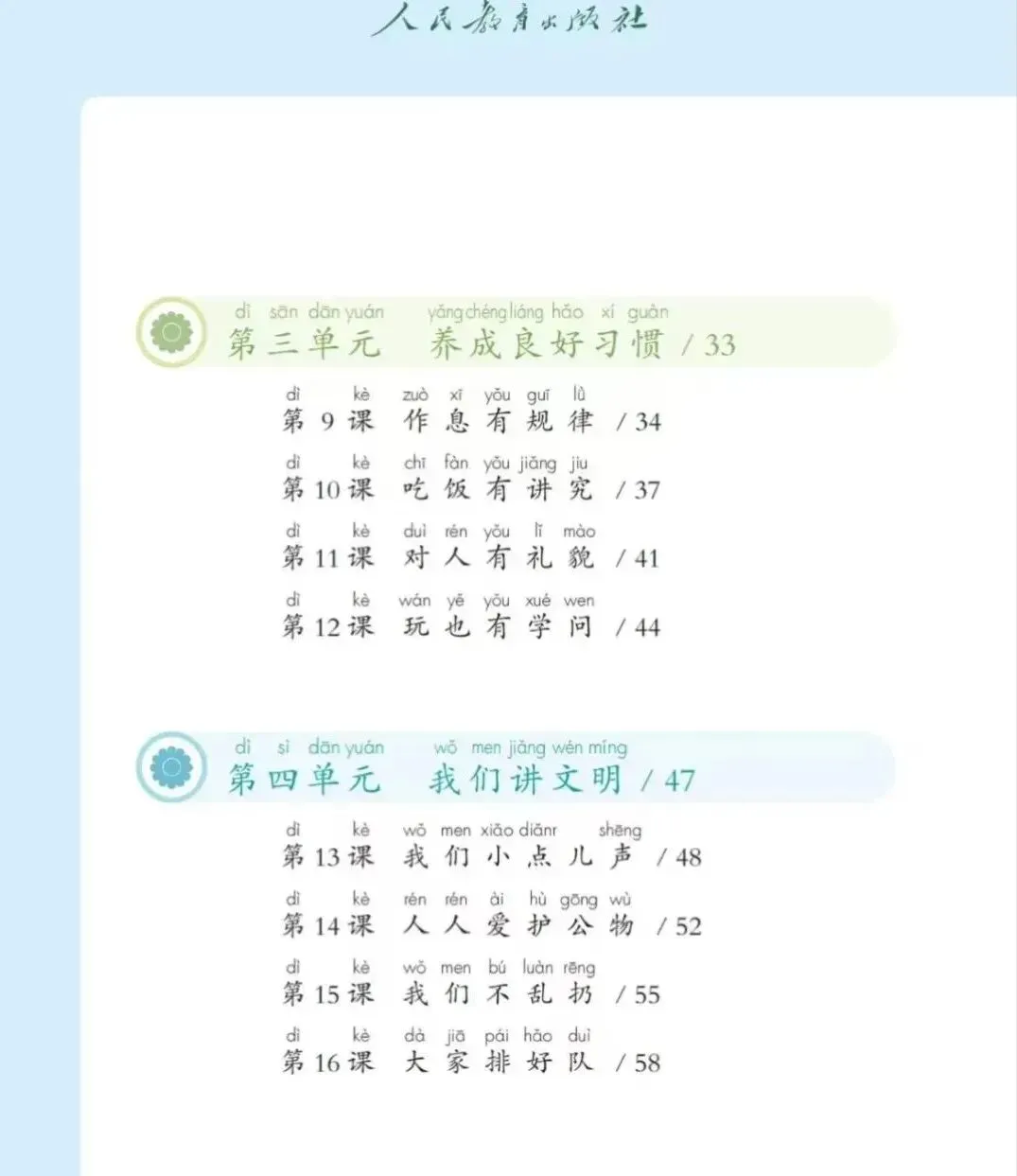 人民教育出版社

dì sān dān yuán yǎng chéng liáng hǎo xí guàn
第三单元 养成良好习惯 / 33

dì kè zuò xī yǒu guī lǜ
第9课 作息有规律 / 34

dì kè chī fàn yǒu jiǎng jiu
第10课 吃饭有讲究 / 37

dì kè duì rén yǒu lǐ mào
第11课 对人有礼貌 / 41

dì kè wán yě yǒu xué wen
第12课 玩也有学问 / 44

dì sì dān yuán wǒ men jiǎng wén míng
第四单元 我们讲文明 / 47

dì kè wǒ men xiǎo diǎnr shēng
第13课 我们小点儿声 / 48

dì kè rén rén ài hù gōng wù
第14课 人人爱护公物 / 52

dì kè wǒ men bú luàn rēng
第15课 我们不乱扔 / 55

dì kè dà jiā pái hǎo duì
第16课 大家排好队 / 58